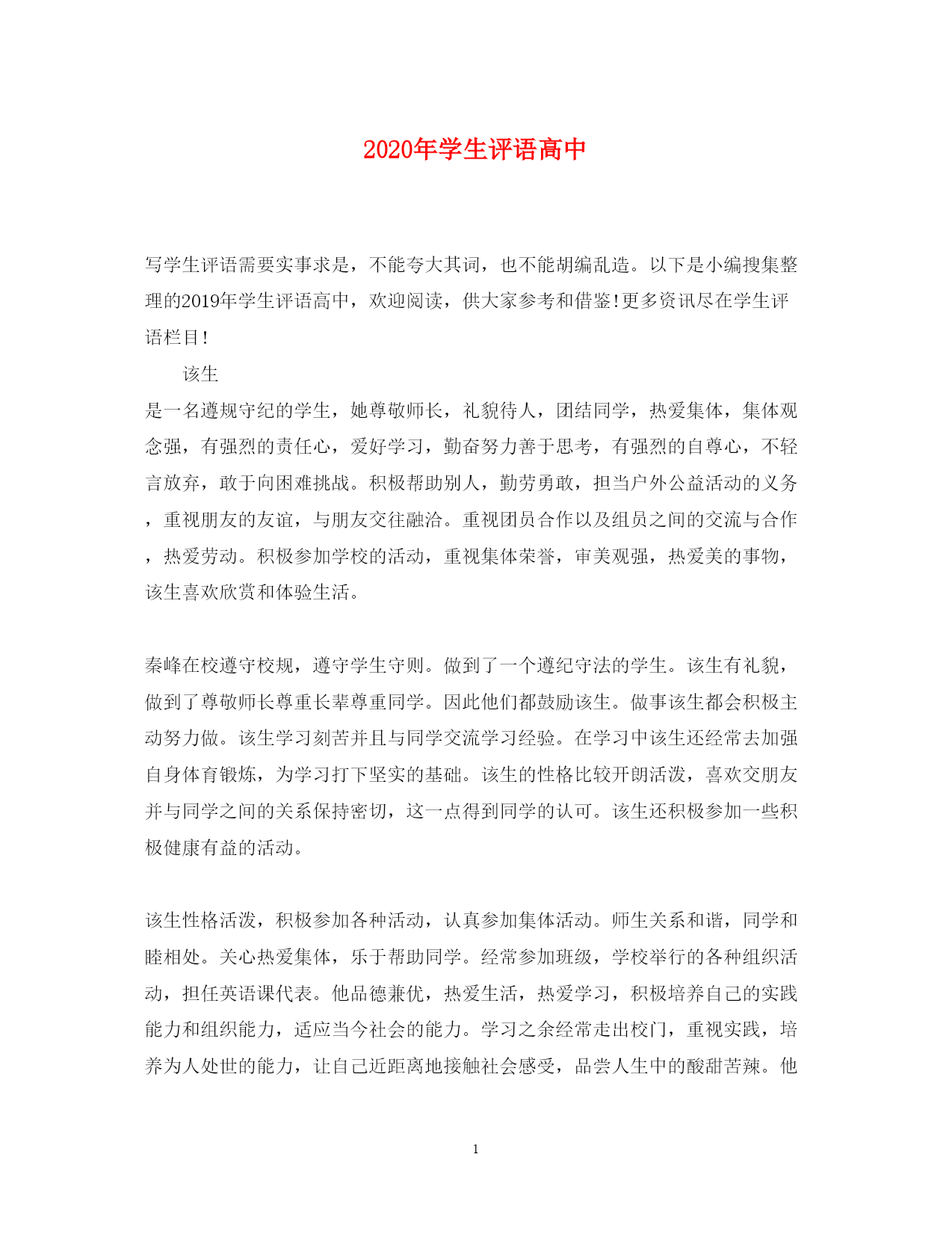 2020年学生评语高中

写学生评语需要实事求是，不能夸大其词，也不能胡编乱造。以下是小编搜集整理的2019年学生评语高中，欢迎阅读，供大家参考和借鉴!更多资讯尽在学生评语栏目!

该生

是一名遵规守纪的学生，她尊敬师长，礼貌待人，团结同学，热爱集体，集体观念强，有强烈的责任心，爱好学习，勤奋努力善于思考，有强烈的自尊心，不轻言放弃，敢于向困难挑战。积极帮助别人，勤劳勇敢，担当户外公益活动的义务，重视朋友的友谊，与朋友交往融洽。重视团员合作以及组员之间的交流与合作，热爱劳动。积极参加学校的活动，重视集体荣誉，审美观强，热爱美的事物，该生喜欢欣赏和体验生活。

秦峰在校遵守校规，遵守学生守则。做到了一个遵纪守法的学生。该生有礼貌，做到了尊敬师长尊重长辈尊重同学。因此他们都鼓励该生。做事该生都会积极主动努力做。该生学习刻苦并且与同学交流学习经验。在学习中该生还经常去加强自身体育锻炼，为学习打下坚实的基础。该生的性格比较开朗活泼，喜欢交朋友并与同学之间的关系保持密切，这一点得到同学的认可。该生还积极参加一些积极健康有益的活动。

该生性格活泼，积极参加各种活动，认真参加集体活动。师生关系和谐，同学和睦相处。关心热爱集体，乐于帮助同学。经常参加班级，学校举行的各种组织活动，担任英语课代表。他品德兼优，热爱生活，热爱学习，积极培养自己的实践能力和组织能力，适应当今社会的能力。学习之余经常走出校门，重视实践，培养为人处世的能力，让自己近距离地接触社会感受，品尝人生中的酸甜苦辣。他

1